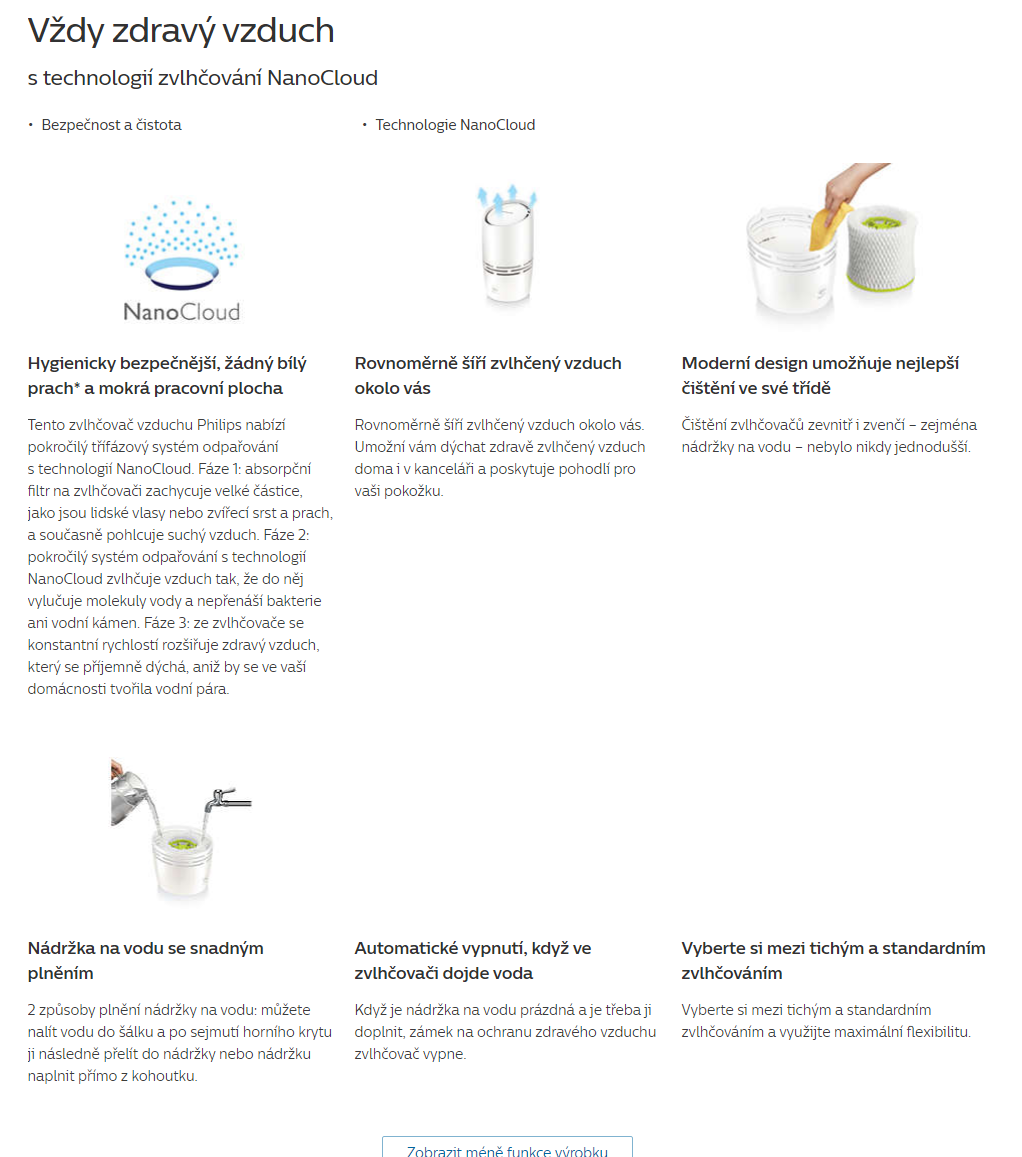 Vždy zdravý vzduch

s technologií zvlhčování NanoCloud

• Bezpečnost a čistota

• Technologie NanoCloud

NanoCloud

Hygienicky bezpečnější, žádný bílý prach* a mokrá pracovní plocha

Tento zvlhčovač vzduchu Philips nabízí pokročilý třífázový systém odpařování s technologií NanoCloud. Fáze 1: absorpční filtr na zvlhčovači zachycuje velké částice, jako jsou lidské vlasy nebo zvířecí srst a prach, a současně pohlcuje suchý vzduch. Fáze 2: pokročilý systém odpařování s technologií NanoCloud zvlhčuje vzduch tak, že do něj vylučuje molekuly vody a nepřenáší bakterie ani vodní kámen. Fáze 3: ze zvlhčovače se konstantní rychlostí rozšiřuje zdravý vzduch, který se příjemně dýchá, aniž by se ve vaší domácnosti tvořila vodní pára.

Rovnoměrně šíří zvlhčený vzduch okolo vás

Rovnoměrně šíří zvlhčený vzduch okolo vás. Umožní vám dýchat zdravě zvlhčený vzduch doma i v kanceláři a poskytuje pohodlí pro vaši pokožku.

Moderní design umožňuje nejlepší čištění ve své třídě

Čištění zvlhčovačů zevnitř i zvenčí – zejména nádržky na vodu – nebylo nikdy jednodušší.

Nádržka na vodu se snadným plněním

2 způsoby plnění nádržky na vodu: můžete nalít vodu do šálku a po sejmutí horního krytu ji následně přelít do nádržky nebo nádržku naplnit přímo z kohoutku.

Automatické vypnutí, když ve zvlhčovači dojde voda

Když je nádržka na vodu prázdná a je třeba ji doplnit, zámek na ochranu zdravého vzduchu zvlhčovač vypne.

Vyberte si mezi tichým a standardním zvlhčováním

Vyberte si mezi tichým a standardním zvlhčováním a využijte maximální flexibilitu.

Zobrazit méně funkce výrobku